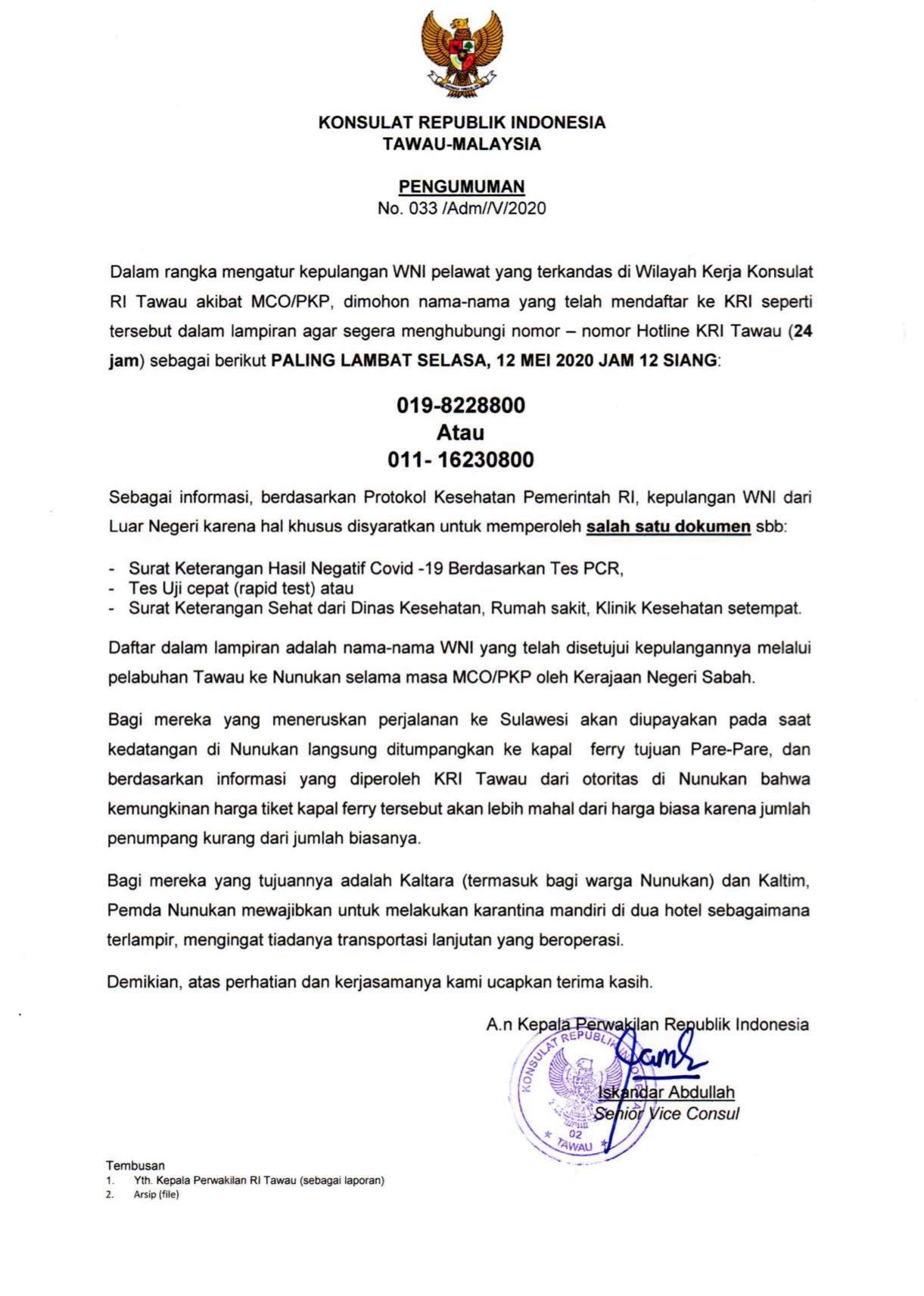 KONSULAT REPUBLIK INDONESIA
TAWAU-MALAYSIA

PENGUMUMAN
No. 033 /Adm//V/2020

Dalam rangka mengatur kepulangan WNI pelawat yang terkandas di Wilayah Kerja Konsulat RI Tawau akibat MCO/PKP, dimohon nama-nama yang telah mendaftar ke KRI seperti tersebut dalam lampiran agar segera menghubungi nomor – nomor Hotline KRI Tawau (24 jam) sebagai berikut PALING LAMBAT SELASA, 12 MEI 2020 JAM 12 SIANG:

019-8228800
Atau
011- 16230800

Sebagai informasi, berdasarkan Protokol Kesehatan Pemerintah RI, kepulangan WNI dari Luar Negeri karena hal khusus disyaratkan untuk memperoleh salah satu dokumen sbb:

- Surat Keterangan Hasil Negatif Covid -19 Berdasarkan Tes PCR,
- Tes Uji cepat (rapid test) atau
- Surat Keterangan Sehat dari Dinas Kesehatan, Rumah sakit, Klinik Kesehatan setempat.

Daftar dalam lampiran adalah nama-nama WNI yang telah disetujui kepulangannya melalui pelabuhan Tawau ke Nunukan selama masa MCO/PKP oleh Kerajaan Negeri Sabah.

Bagi mereka yang meneruskan perjalanan ke Sulawesi akan diupayakan pada saat kedatangan di Nunukan langsung ditumpangkan ke kapal ferry tujuan Pare-Pare, dan berdasarkan informasi yang diperoleh KRI Tawau dari otoritas di Nunukan bahwa kemungkinan harga tiket kapal ferry tersebut akan lebih mahal dari harga biasa karena jumlah penumpang kurang dari jumlah biasanya.

Bagi mereka yang tujuannya adalah Kaltara (termasuk bagi warga Nunukan) dan Kaltim, Pemda Nunukan mewajibkan untuk melakukan karantina mandiri di dua hotel sebagaimana terlampir, mengingat tiadanya transportasi lanjutan yang beroperasi.

Demikian, atas perhatian dan kerjasamanya kami ucapkan terima kasih.

A.n Kepala Perwakilan Republik Indonesia

KONSULAT REPUBLIK INDONESIA
02
TAWAU

Iskandar Abdullah
Senior Vice Consul

Tembusan
1. Yth. Kepala Perwakilan RI Tawau (sebagai laporan)
2. Arsip (file)